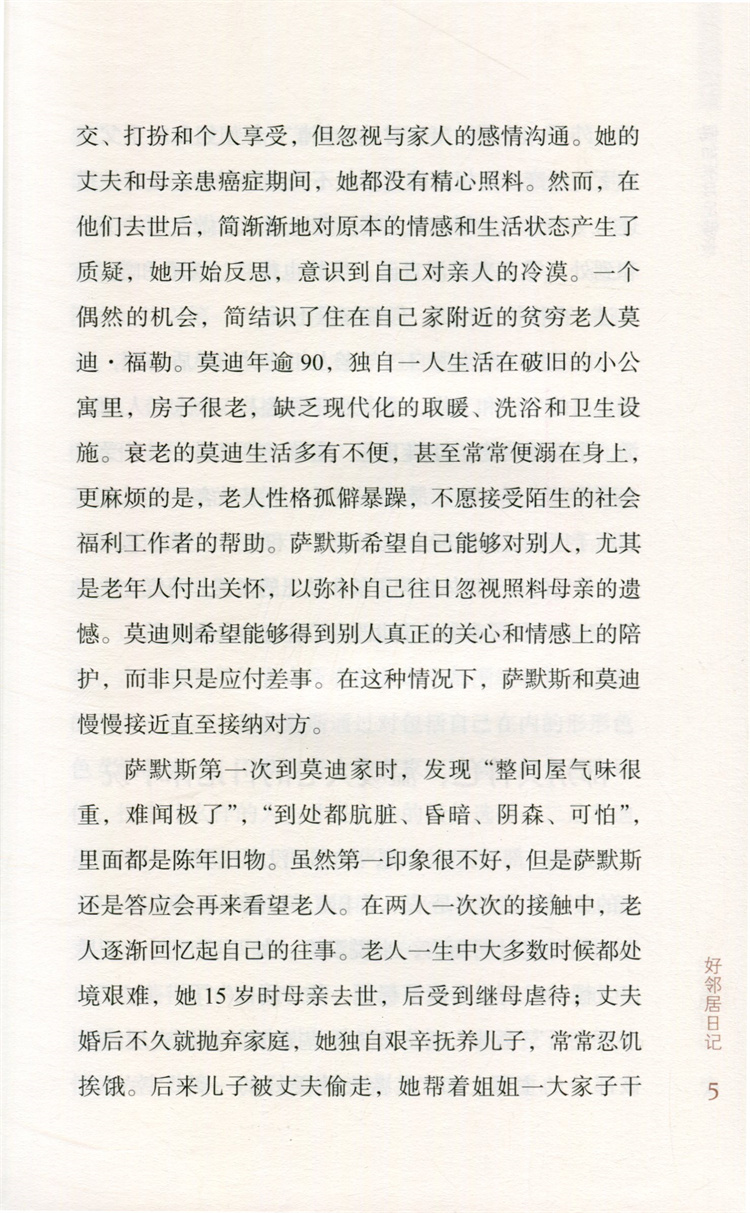 交、打扮和个人享受，但忽视与家人的感情沟通。她的丈夫和母亲患癌症期间，她都没有精心照料。然而，在他们去世后，简渐渐地对原本的情感和生活状态产生了质疑，她开始反思，意识到自己对亲人的冷漠。一个偶然的机会，简结识了住在自己家附近的贫穷老人莫迪·福勒。莫迪年逾90，独自一人生活在破旧的小公寓里，房子很老，缺乏现代化的取暖、洗浴和卫生设施。衰老的莫迪生活多有不便，甚至常常便溺在身上，更麻烦的是，老人性格孤僻暴躁，不愿接受陌生的社会福利工作者的帮助。萨默斯希望自己能够对别人，尤其是老年人付出关怀，以弥补自己往日忽视照料母亲的遗憾。莫迪则希望能够得到别人真正的关心和情感上的陪护，而非只是应付差事。在这种情况下，萨默斯和莫迪慢慢接近直至接纳对方。

萨默斯第一次到莫迪家时，发现“整间屋气味很重，难闻极了”，“到处都肮脏、昏暗、阴森、可怕”，里面都是陈年旧物。虽然第一印象很不好，但是萨默斯还是答应会再来看望老人。在两人一次次的接触中，老人逐渐回忆起自己的往事。老人一生中大多数时候都处境艰难，她15岁时母亲去世，后受到继母虐待；丈夫婚后不久就抛弃家庭，她独自艰辛抚养儿子，常常忍饥挨饿。后来儿子被丈夫偷走，她帮着姐姐一大家子干

好邻居日记

5